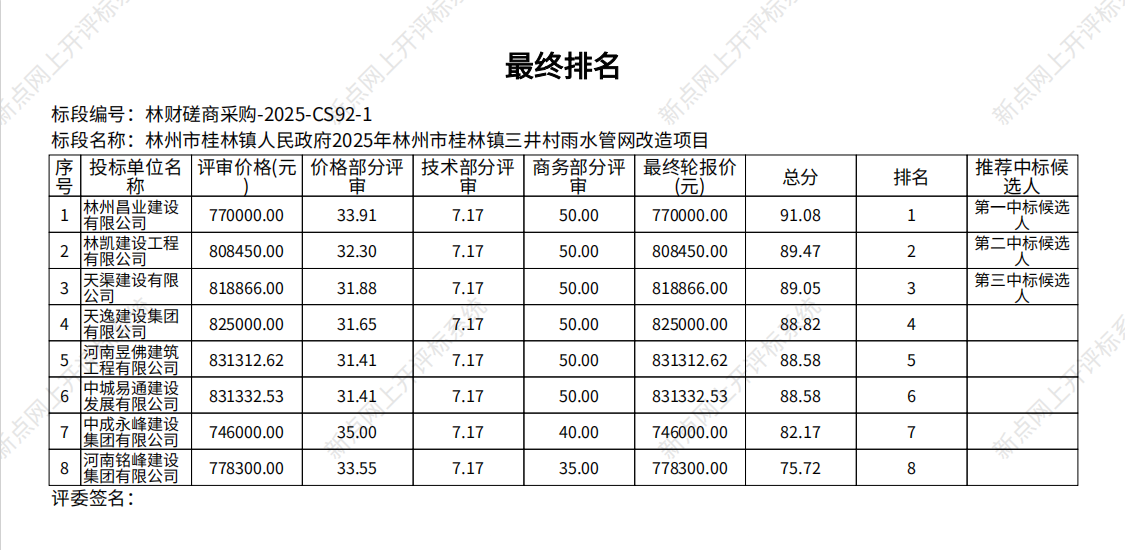 最终排名

标段编号：林财磋商采购-2025-CS92-1

标段名称：林州市桂林镇人民政府2025年林州市桂林镇三井村雨水管网改造项目

| 序号 | 投标单位名称 | 评审价格(元) | 价格部分评审 | 技术部分评审 | 商务部分评审 | 最终轮报价(元) | 总分 | 排名 | 推荐中标候选人 |
|---|---|---|---|---|---|---|---|---|---|
| 1 | 林州昌业建设有限公司 | 770000.00 | 33.91 | 7.17 | 50.00 | 770000.00 | 91.08 | 1 | 第一中标候选人 |
| 2 | 林凯建设工程有限公司 | 808450.00 | 32.30 | 7.17 | 50.00 | 808450.00 | 89.47 | 2 | 第二中标候选人 |
| 3 | 天渠建设有限公司 | 818866.00 | 31.88 | 7.17 | 50.00 | 818866.00 | 89.05 | 3 | 第三中标候选人 |
| 4 | 天逸建设集团有限公司 | 825000.00 | 31.65 | 7.17 | 50.00 | 825000.00 | 88.82 | 4 | |
| 5 | 河南昱佛建筑工程有限公司 | 831312.62 | 31.41 | 7.17 | 50.00 | 831312.62 | 88.58 | 5 | |
| 6 | 中城易通建设发展有限公司 | 831332.53 | 31.41 | 7.17 | 50.00 | 831332.53 | 88.58 | 6 | |
| 7 | 中成永峰建设集团有限公司 | 746000.00 | 35.00 | 7.17 | 40.00 | 746000.00 | 82.17 | 7 | |
| 8 | 河南铭峰建设集团有限公司 | 778300.00 | 33.55 | 7.17 | 35.00 | 778300.00 | 75.72 | 8 | |

评委签名：

新点网上开评标系统